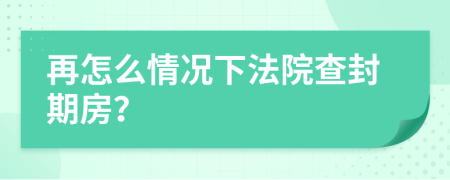 再怎么情况下法院查封期房?